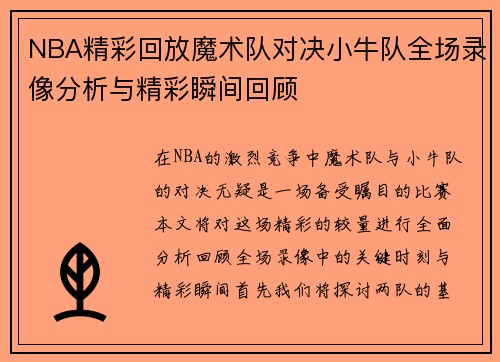 NBA精彩回放魔术队对决小牛队全场录像分析与精彩瞬间回顾

在NBA的激烈竞争中魔术队与小牛队的对决无疑是一场备受瞩目的比赛本文将对这场精彩的较量进行全面分析回顾全场录像中的关键时刻与精彩瞬间首先我们将探讨两队的基